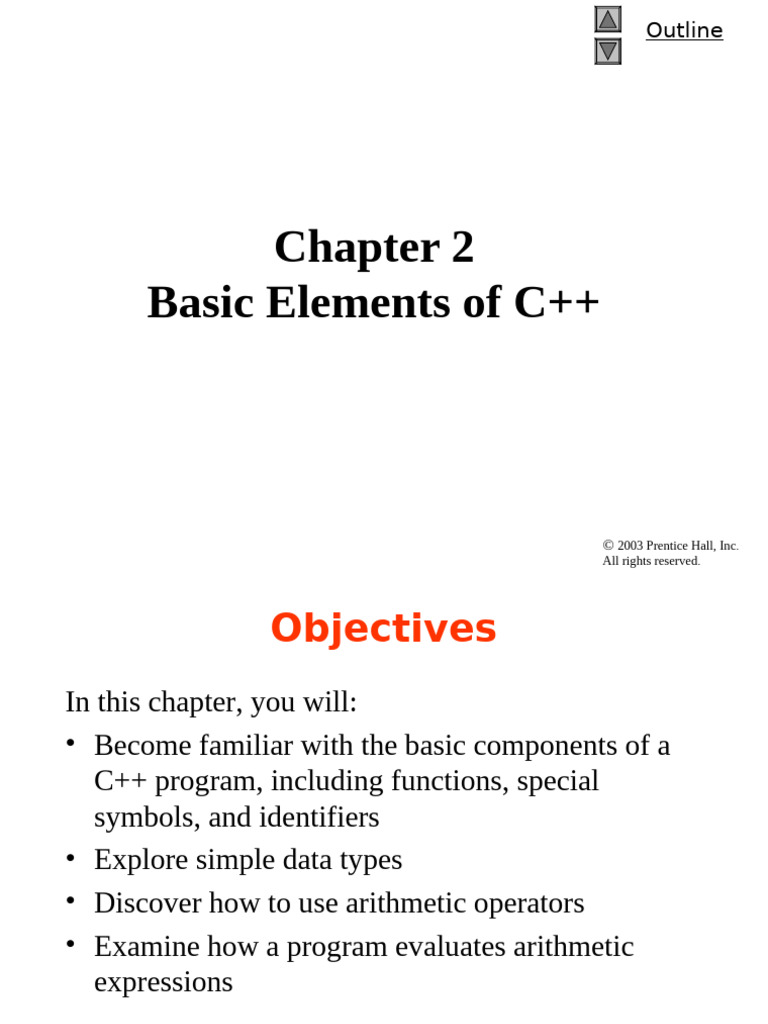 Outline

Chapter 2
Basic Elements of C++

© 2003 Prentice Hall, Inc.
All rights reserved.

Objectives

In this chapter, you will:

• Become familiar with the basic components of a C++ program, including functions, special symbols, and identifiers
• Explore simple data types
• Discover how to use arithmetic operators
• Examine how a program evaluates arithmetic expressions